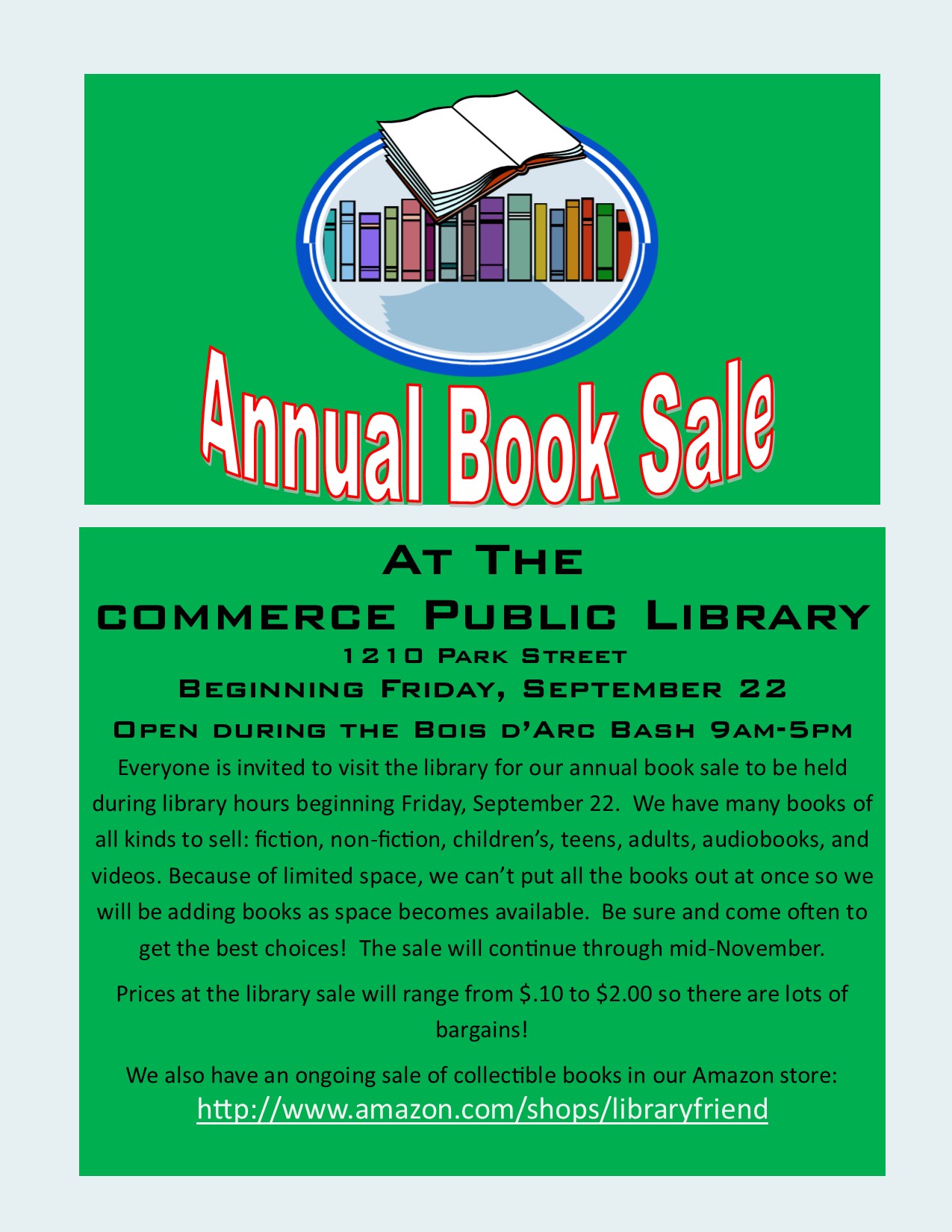 Annual Book Sale

At The

commerce Public Library

1210 Park Street

Beginning Friday, September 22

Open during the Bois d'Arc Bash 9am-5pm

Everyone is invited to visit the library for our annual book sale to be held during library hours beginning Friday, September 22. We have many books of all kinds to sell: fiction, non-fiction, children's, teens, adults, audiobooks, and videos. Because of limited space, we can't put all the books out at once so we will be adding books as space becomes available. Be sure and come often to get the best choices! The sale will continue through mid-November.

Prices at the library sale will range from $.10 to $2.00 so there are lots of bargains!

We also have an ongoing sale of collectible books in our Amazon store:
http://www.amazon.com/shops/libraryfriend